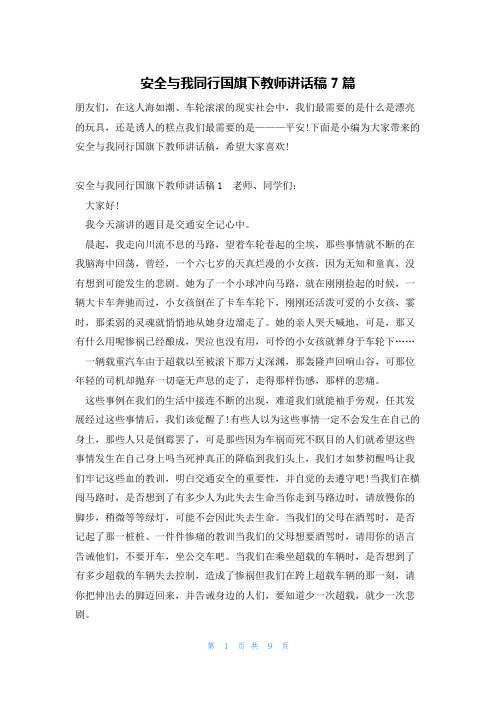 安全与我同行国旗下教师讲话稿 7 篇

朋友们，在这人海如潮、车轮滚滚的现实社会中，我们最需要的是什么是漂亮的玩具，还是诱人的糕点我们最需要的是———平安!下面是小编为大家带来的安全与我同行国旗下教师讲话稿，希望大家喜欢!

安全与我同行国旗下教师讲话稿 1　老师、同学们:

大家好!

我今天演讲的题目是交通安全记心中。

晨起，我走向川流不息的马路，望着车轮卷起的尘埃，那些事情就不断的在我脑海中回荡，曾经，一个六七岁的天真烂漫的小女孩，因为无知和童真，没有想到可能发生的悲剧。她为了一个小球冲向马路，就在刚刚捡起的时候，一辆大卡车奔驰而过，小女孩倒在了卡车车轮下，刚刚还活泼可爱的小女孩，霎时，那柔弱的灵魂就悄悄地从她身边溜走了。她的亲人哭天喊地，可是，那又有什么用呢惨祸已经酿成，哭泣也没有用，可怜的小女孩就葬身于车轮下……

一辆载重汽车由于超载以至被滚下那万丈深渊，那轰隆声回响山谷，可那位年轻的司机却抛弃一切毫无声息的走了，走得那样伤感，那样的悲痛。

这些事例在我们的生活中接连不断的出现，难道我们就能袖手旁观，任其发展经过这些事情后，我们该觉醒了!有些人以为这些事情一定不会发生在自己的身上，那些人只是倒霉罢了，可是那些因为车祸而死不瞑目的人们就希望这些事情发生在自己身上吗当死神真正的降临到我们头上，我们才如梦初醒吗让我们牢记这些血的教训，明白交通安全的重要性，并自觉的去遵守吧!当我们在横闯马路时，是否想到了有多少人为此失去生命当你走到马路边时，请放慢你的脚步，稍微等等绿灯，可能不会因此失去生命。当我们的父母在酒驾时，是否记起了那一桩桩、一件件惨痛的教训当我们的父母想要酒驾时，请用你的语言告诫他们，不要开车，坐公交车吧。当我们在乘坐超载的车辆时，是否想到了有多少超载的车辆失去控制，造成了惨祸但我们在跨上超载车辆的那一刻，请你把伸出去的脚迈回来，并告诫身边的人们，要知道少一次超载，就少一次悲剧。

第 1 页 共 9 页